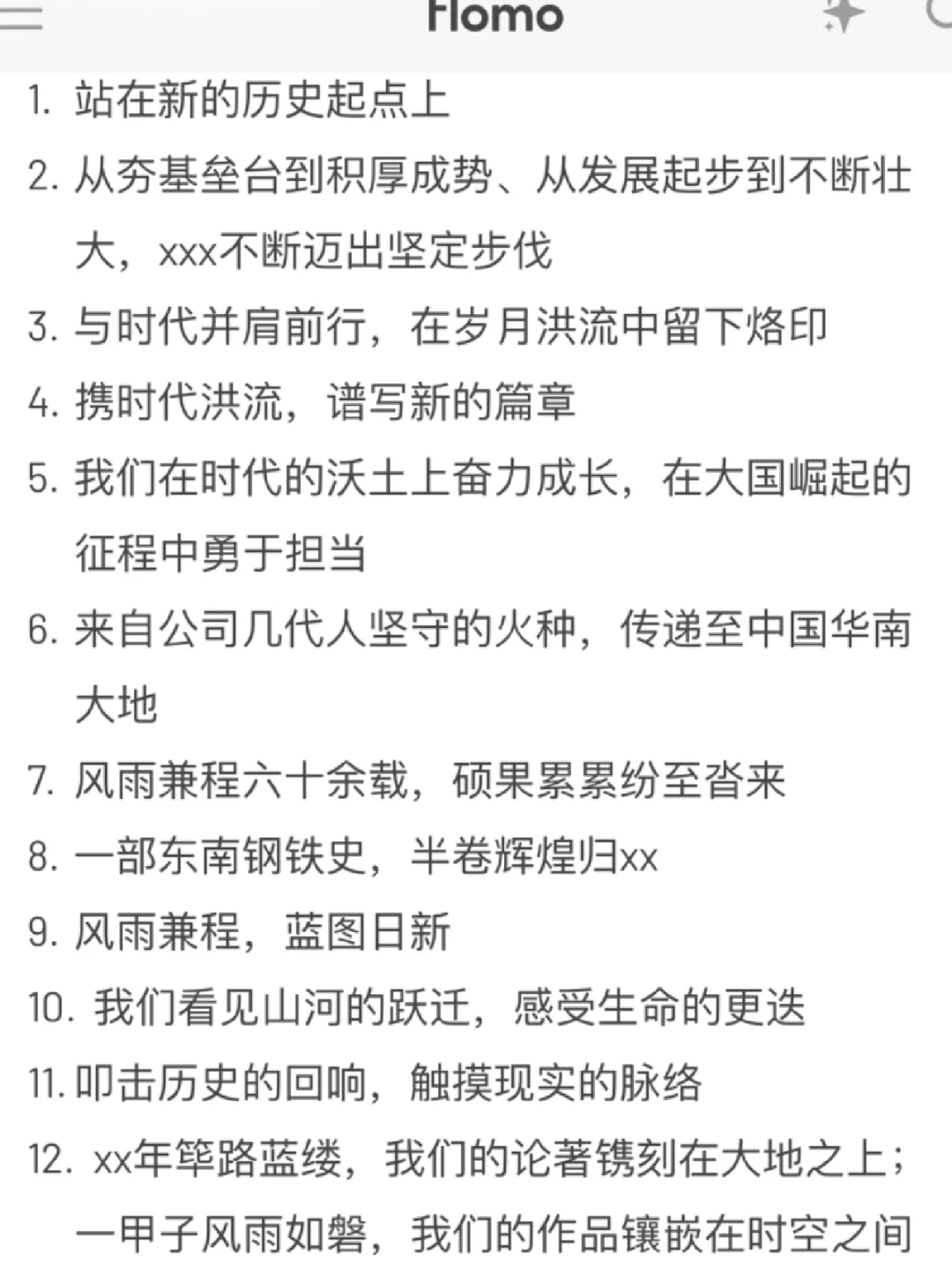 flomo

1. 站在新的历史起点上
2. 从夯基垒台到积厚成势、从发展起步到不断壮大，xxx不断迈出坚定步伐
3. 与时代并肩前行，在岁月洪流中留下烙印
4. 携时代洪流，谱写新的篇章
5. 我们在时代的沃土上奋力成长，在大国崛起的征程中勇于担当
6. 来自公司几代人坚守的火种，传递至中国华南大地
7. 风雨兼程六十余载，硕果累累纷至沓来
8. 一部东南钢铁史，半卷辉煌归xx
9. 风雨兼程，蓝图日新
10. 我们看见山河的跃迁，感受生命的更迭
11. 叩击历史的回响，触摸现实的脉络
12. xx年筚路蓝缕，我们的论著镌刻在大地之上；一甲子风雨如磐，我们的作品镶嵌在时空之间